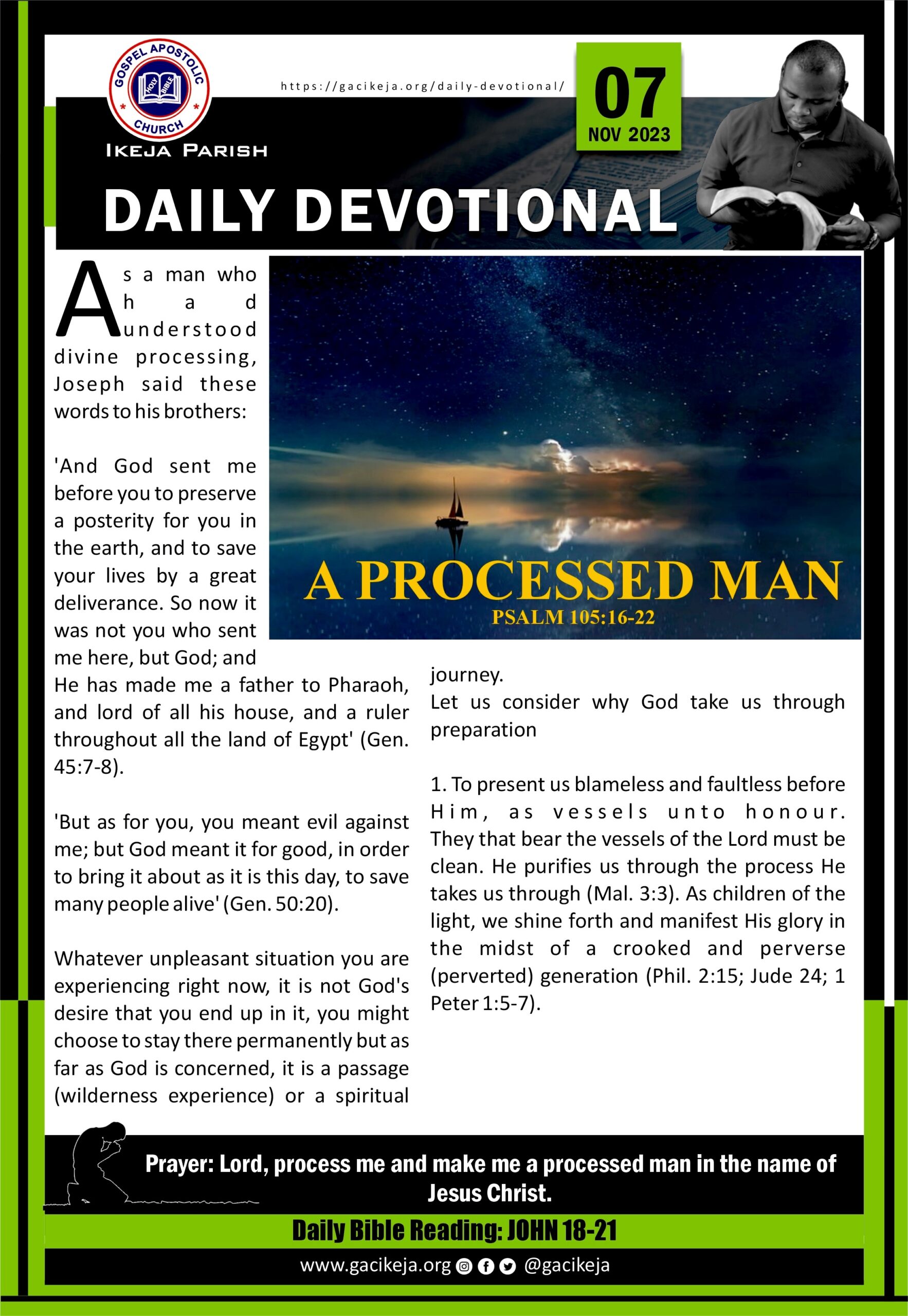 GOSPEL APOSTOLIC CHURCH
HOLY BIBLE
IKEJA PARISH

https://gacikeja.org/daily-devotional/

07
NOV 2023

DAILY DEVOTIONAL

A PROCESSED MAN
PSALM 105:16-22

As a man who had understood divine processing, Joseph said these words to his brothers:

'And God sent me before you to preserve a posterity for you in the earth, and to save your lives by a great deliverance. So now it was not you who sent me here, but God; and He has made me a father to Pharaoh, and lord of all his house, and a ruler throughout all the land of Egypt' (Gen. 45:7-8).

'But as for you, you meant evil against me; but God meant it for good, in order to bring it about as it is this day, to save many people alive' (Gen. 50:20).

Whatever unpleasant situation you are experiencing right now, it is not God's desire that you end up in it, you might choose to stay there permanently but as far as God is concerned, it is a passage (wilderness experience) or a spiritual journey.

Let us consider why God take us through preparation

1. To present us blameless and faultless before Him, as vessels unto honour. They that bear the vessels of the Lord must be clean. He purifies us through the process He takes us through (Mal. 3:3). As children of the light, we shine forth and manifest His glory in the midst of a crooked and perverse (perverted) generation (Phil. 2:15; Jude 24; 1 Peter 1:5-7).

Prayer: Lord, process me and make me a processed man in the name of Jesus Christ.

Daily Bible Reading: JOHN 18-21

www.gacikeja.org @gacikeja